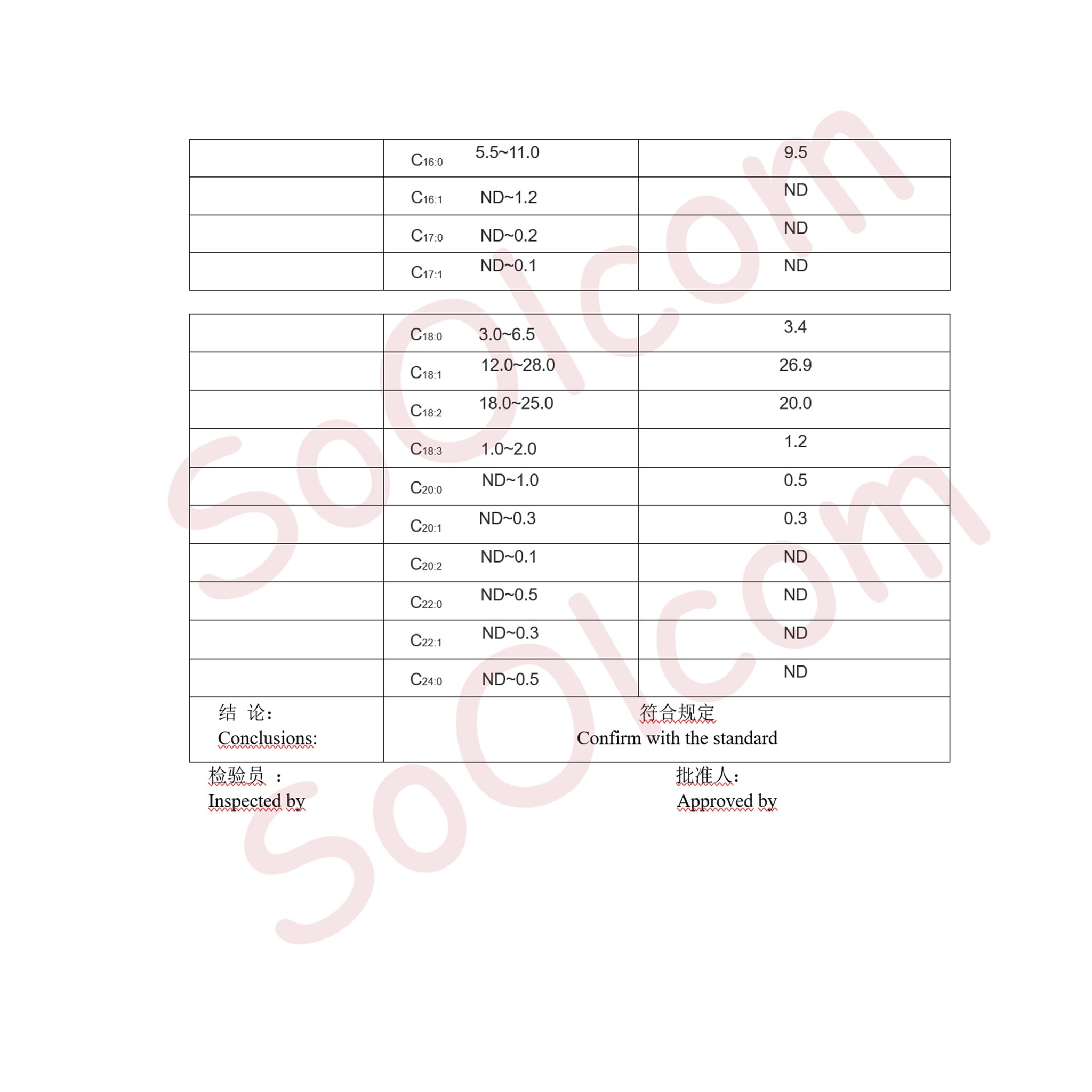 |  | $C_{16:0}$ 5.5~11.0 | 9.5 |
|---|---|---|
|  | $C_{16:1}$ ND~1.2 | ND |
|  | $C_{17:0}$ ND~0.2 | ND |
|  | $C_{17:1}$ ND~0.1 | ND |

|  | $C_{18:0}$ 3.0~6.5 | 3.4 |
|---|---|---|
|  | $C_{18:1}$ 12.0~28.0 | 26.9 |
|  | $C_{18:2}$ 18.0~25.0 | 20.0 |
|  | $C_{18:3}$ 1.0~2.0 | 1.2 |
|  | $C_{20:0}$ ND~1.0 | 0.5 |
|  | $C_{20:1}$ ND~0.3 | 0.3 |
|  | $C_{20:2}$ ND~0.1 | ND |
|  | $C_{22:0}$ ND~0.5 | ND |
|  | $C_{22:1}$ ND~0.3 | ND |
|  | $C_{24:0}$ ND~0.5 | ND |
| 结 论: Conclusions: | 符合规定 Confirm with the standard |  |

检验员 :
Inspected by

批准人:
Approved by

soolcom